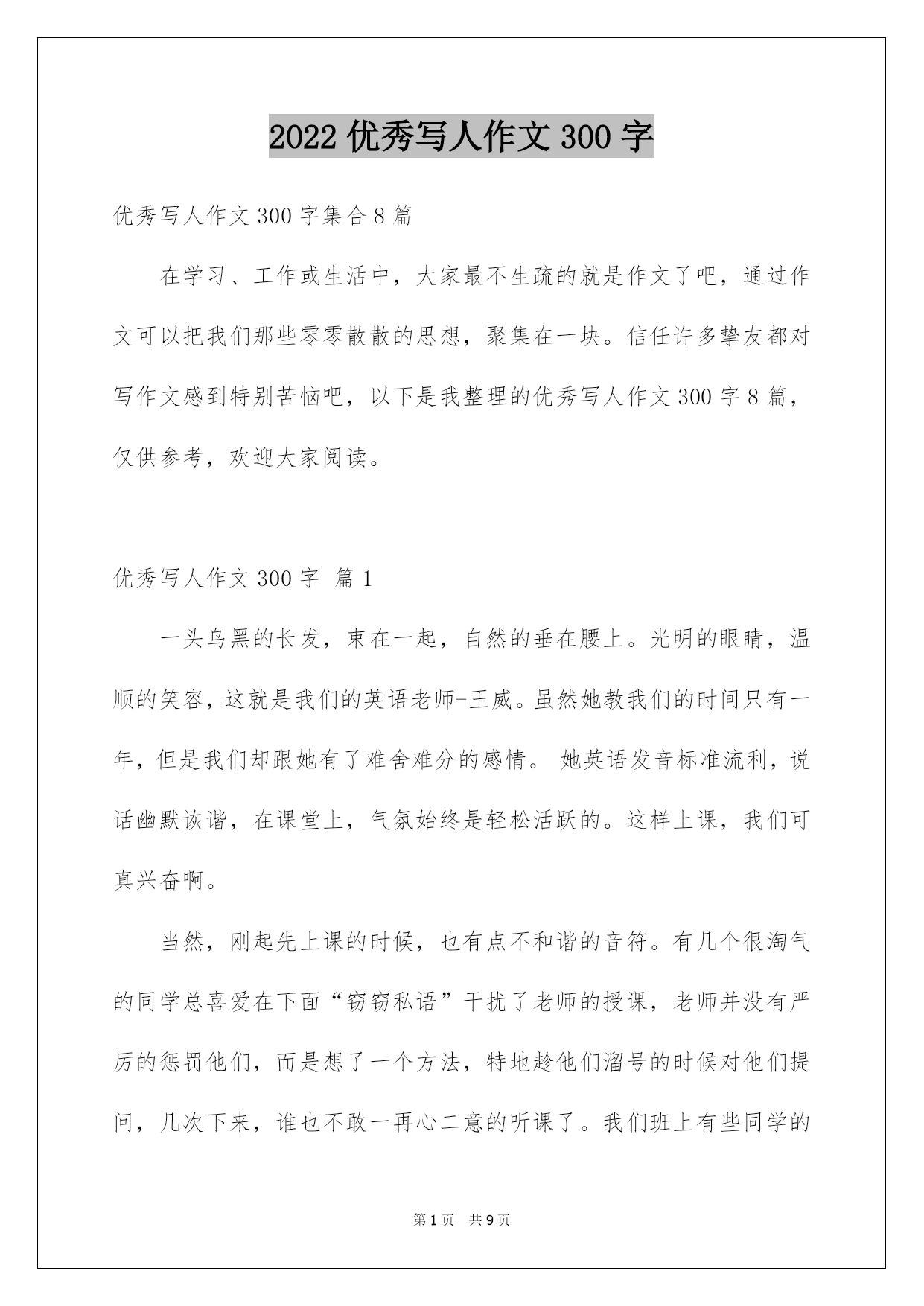 2022 优秀写人作文 300 字

优秀写人作文 300 字集合 8 篇

在学习、工作或生活中，大家最不生疏的就是作文了吧，通过作文可以把我们那些零零散散的思想，聚集在一块。信任许多挚友都对写作文感到特别苦恼吧，以下是我整理的优秀写人作文 300 字 8 篇，仅供参考，欢迎大家阅读。

优秀写人作文 300 字 篇 1

一头乌黑的长发，束在一起，自然的垂在腰上。光明的眼睛，温顺的笑容，这就是我们的英语老师-王威。虽然她教我们的时间只有一年，但是我们却跟她有了难舍难分的感情。 她英语发音标准流利，说话幽默诙谐，在课堂上，气氛始终是轻松活跃的。这样上课，我们可真兴奋啊。

当然，刚起先上课的时候，也有点不和谐的音符。有几个很淘气的同学总喜爱在下面“窃窃私语”干扰了老师的授课，老师并没有严厉的惩罚他们，而是想了一个方法，特地趁他们溜号的时候对他们提问，几次下来，谁也不敢一再心二意的听课了。我们班上有些同学的

第 1 页 共 9 页